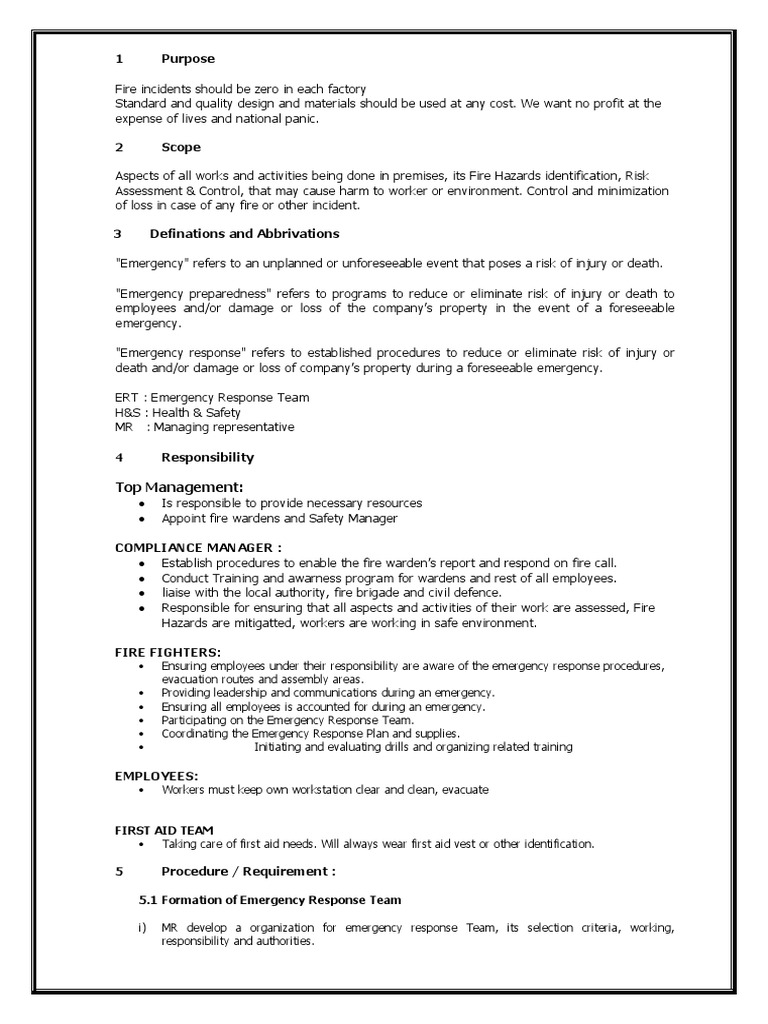 1 Purpose

Fire incidents should be zero in each factory
Standard and quality design and materials should be used at any cost. We want no profit at the expense of lives and national panic.

2 Scope

Aspects of all works and activities being done in premises, its Fire Hazards identification, Risk Assessment & Control, that may cause harm to worker or environment. Control and minimization of loss in case of any fire or other incident.

3 Definations and Abbrivations

"Emergency" refers to an unplanned or unforeseeable event that poses a risk of injury or death.

"Emergency preparedness" refers to programs to reduce or eliminate risk of injury or death to employees and/or damage or loss of the company's property in the event of a foreseeable emergency.

"Emergency response" refers to established procedures to reduce or eliminate risk of injury or death and/or damage or loss of company's property during a foreseeable emergency.

ERT : Emergency Response Team
H&S : Health & Safety
MR : Managing representative

4 Responsibility

Top Management:
• Is responsible to provide necessary resources
• Appoint fire wardens and Safety Manager

COMPLIANCE MANAGER :
• Establish procedures to enable the fire warden's report and respond on fire call.
• Conduct Training and awarness program for wardens and rest of all employees.
• liaise with the local authority, fire brigade and civil defence.
• Responsible for ensuring that all aspects and activities of their work are assessed, Fire Hazards are mitigatted, workers are working in safe environment.

FIRE FIGHTERS:
• Ensuring employees under their responsibility are aware of the emergency response procedures, evacuation routes and assembly areas.
• Providing leadership and communications during an emergency.
• Ensuring all employees is accounted for during an emergency.
• Participating on the Emergency Response Team.
• Coordinating the Emergency Response Plan and supplies.
• Initiating and evaluating drills and organizing related training

EMPLOYEES:
• Workers must keep own workstation clear and clean, evacuate

FIRST AID TEAM
• Taking care of first aid needs. Will always wear first aid vest or other identification.

5 Procedure / Requirement :

5.1 Formation of Emergency Response Team

i) MR develop a organization for emergency response Team, its selection criteria, working, responsibility and authorities.